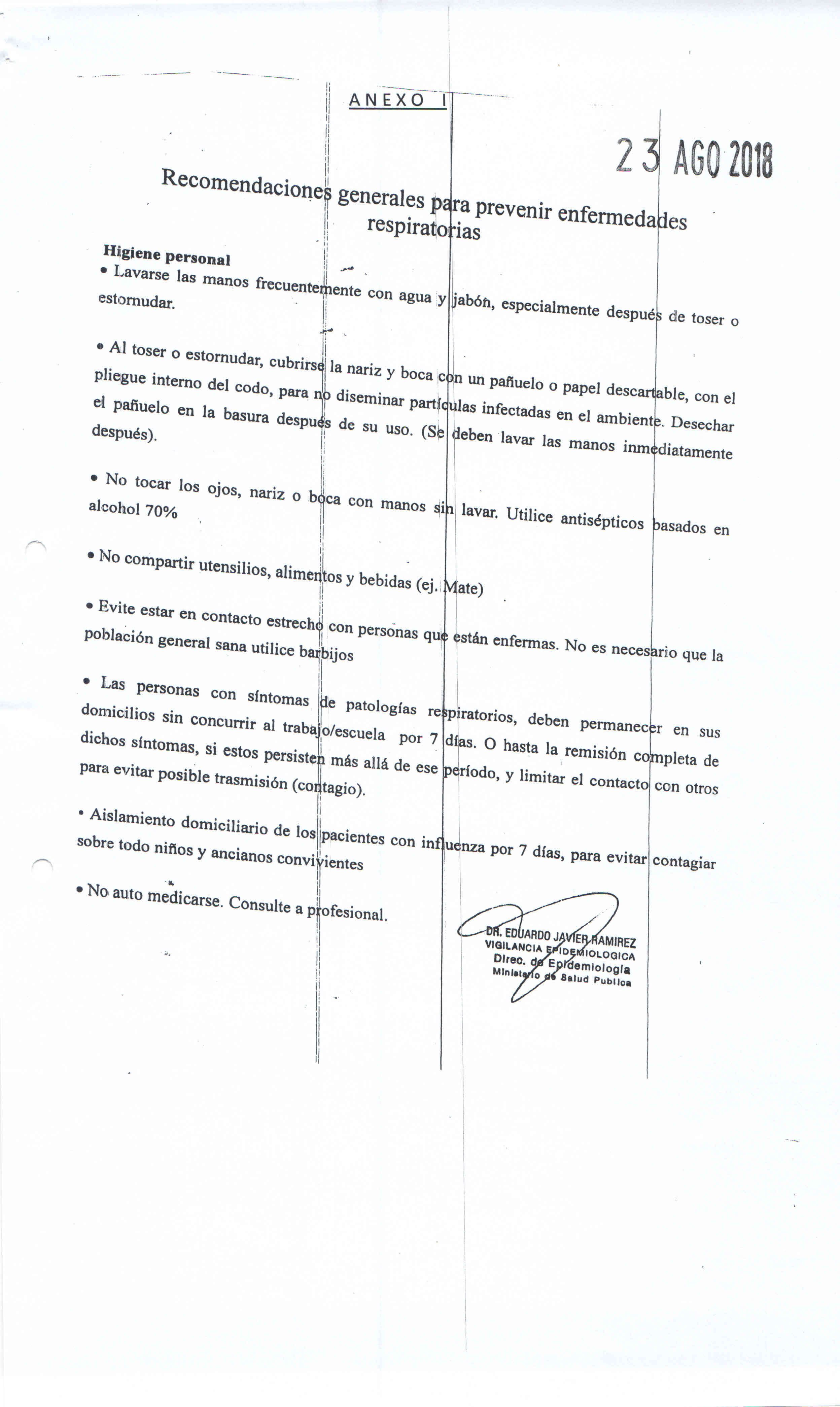 ANEXO I

23 AGO 2018

Recomendaciones generales para prevenir enfermedades respiratorias

Higiene personal
• Lavarse las manos frecuentemente con agua y jabón, especialmente después de toser o estornudar.

• Al toser o estornudar, cubrirse la nariz y boca con un pañuelo o papel descartable, con el pliegue interno del codo, para no diseminar partículas infectadas en el ambiente. Desechar el pañuelo en la basura después de su uso. (Se deben lavar las manos inmediatamente después).

• No tocar los ojos, nariz o boca con manos sin lavar. Utilice antisépticos basados en alcohol 70%

• No compartir utensilios, alimentos y bebidas (ej. Mate)

• Evite estar en contacto estrecho con personas que están enfermas. No es necesario que la población general sana utilice barbijos

• Las personas con síntomas de patologías respiratorios, deben permanecer en sus domicilios sin concurrir al trabajo/escuela por 7 días. O hasta la remisión completa de dichos síntomas, si estos persisten más allá de ese período, y limitar el contacto con otros para evitar posible trasmisión (contagio).

• Aislamiento domiciliario de los pacientes con influenza por 7 días, para evitar contagiar sobre todo niños y ancianos convivientes

• No auto medicarse. Consulte a profesional.

DR. EDUARDO JAVIER RAMIREZ
VIGILANCIA EPIDEMIOLOGICA
Direc. de Epidemiología
Ministerio de Salud Publica